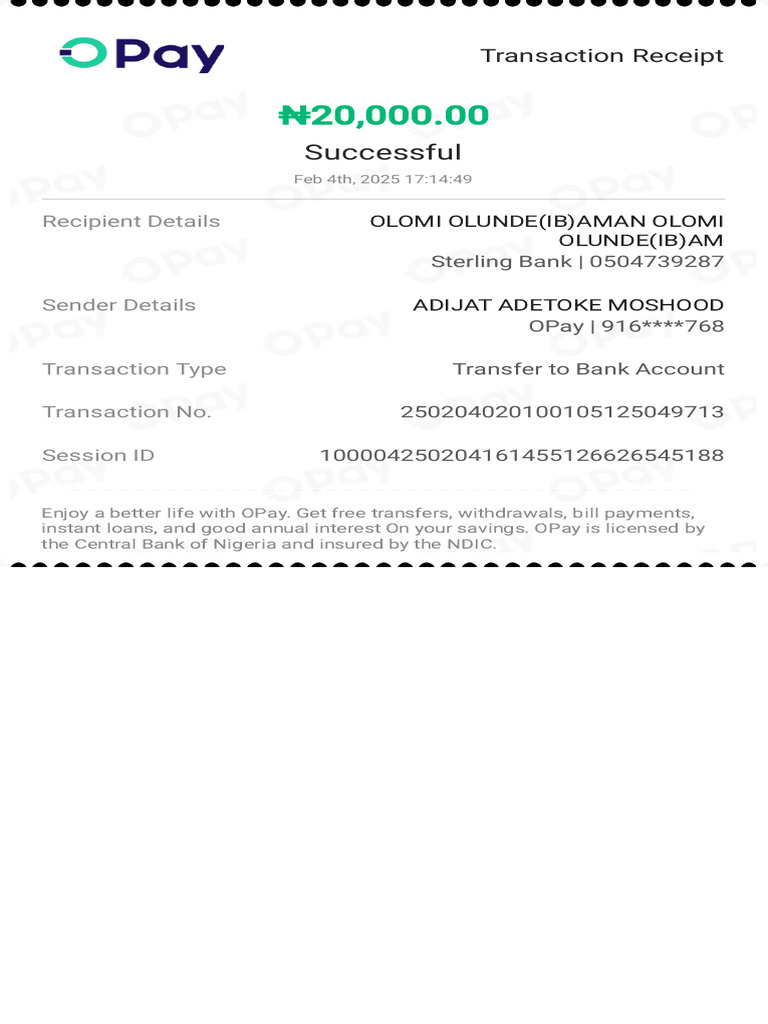 OPay

Transaction Receipt

₦20,000.00

Successful

Feb 4th, 2025 17:14:49

Recipient Details OLOMI OLUNDE(IB)AMAN OLOMI OLUNDE(IB)AM
Sterling Bank | 0504739287

Sender Details ADIJAT ADETOKE MOSHOOD
OPay | 916****768

Transaction Type Transfer to Bank Account

Transaction No. 250204020100105125049713

Session ID 100004250204161455126626545188

Enjoy a better life with OPay. Get free transfers, withdrawals, bill payments, instant loans, and good annual interest On your savings. OPay is licensed by the Central Bank of Nigeria and insured by the NDIC.